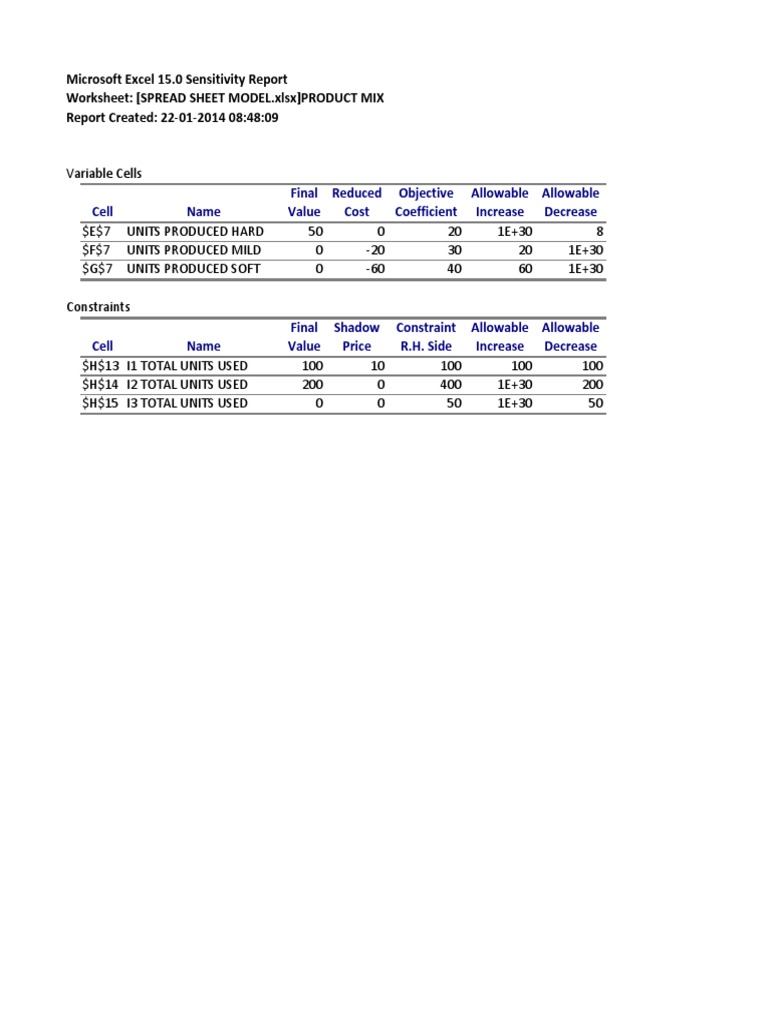 Microsoft Excel 15.0 Sensitivity Report
Worksheet: [SPREAD SHEET MODEL.xlsx]PRODUCT MIX
Report Created: 22-01-2014 08:48:09

Variable Cells

| Cell | Name | Final Value | Reduced Cost | Objective Coefficient | Allowable Increase | Allowable Decrease |
|---|---|---|---|---|---|---|
| \$E\$7 | UNITS PRODUCED HARD | 50 | 0 | 20 | 1E+30 | 8 |
| \$F\$7 | UNITS PRODUCED MILD | 0 | -20 | 30 | 20 | 1E+30 |
| \$G\$7 | UNITS PRODUCED SOFT | 0 | -60 | 40 | 60 | 1E+30 |

Constraints

| Cell | Name | Final Value | Shadow Price | Constraint R.H. Side | Allowable Increase | Allowable Decrease |
|---|---|---|---|---|---|---|
| \$H\$13 | I1 TOTAL UNITS USED | 100 | 10 | 100 | 100 | 100 |
| \$H\$14 | I2 TOTAL UNITS USED | 200 | 0 | 400 | 1E+30 | 200 |
| \$H\$15 | I3 TOTAL UNITS USED | 0 | 0 | 50 | 1E+30 | 50 |